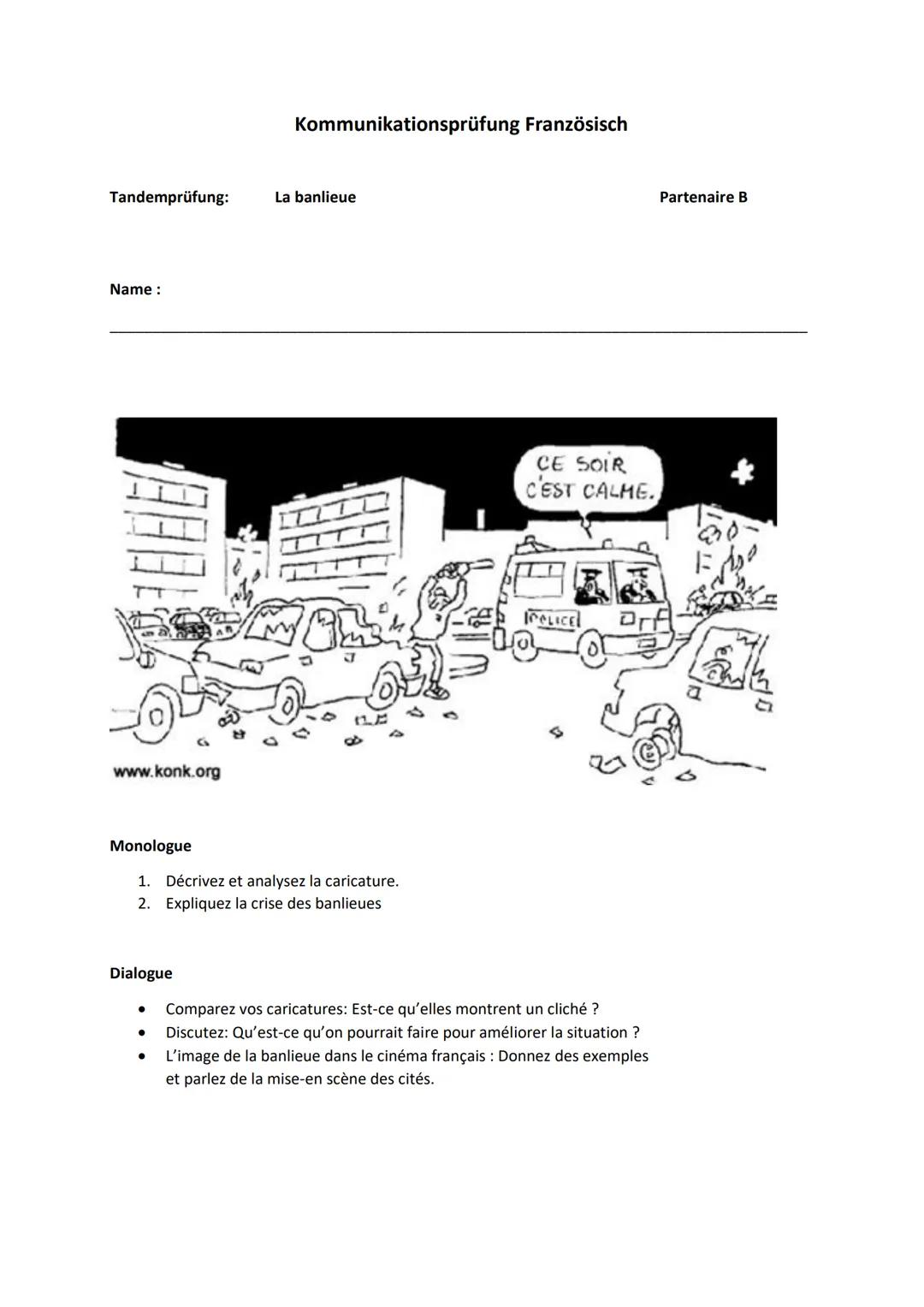 Kommunikationsprüfung Französisch

Tandemprüfung: La banlieue Partenaire B

Name :

CE SOIR C'EST CALME.

POLICE

www.konk.org

Monologue

1. Décrivez et analysez la caricature.
2. Expliquez la crise des banlieues

Dialogue

• Comparez vos caricatures: Est-ce qu'elles montrent un cliché ?
• Discutez: Qu'est-ce qu'on pourrait faire pour améliorer la situation ?
• L'image de la banlieue dans le cinéma français : Donnez des exemples et parlez de la mise-en scène des cités.